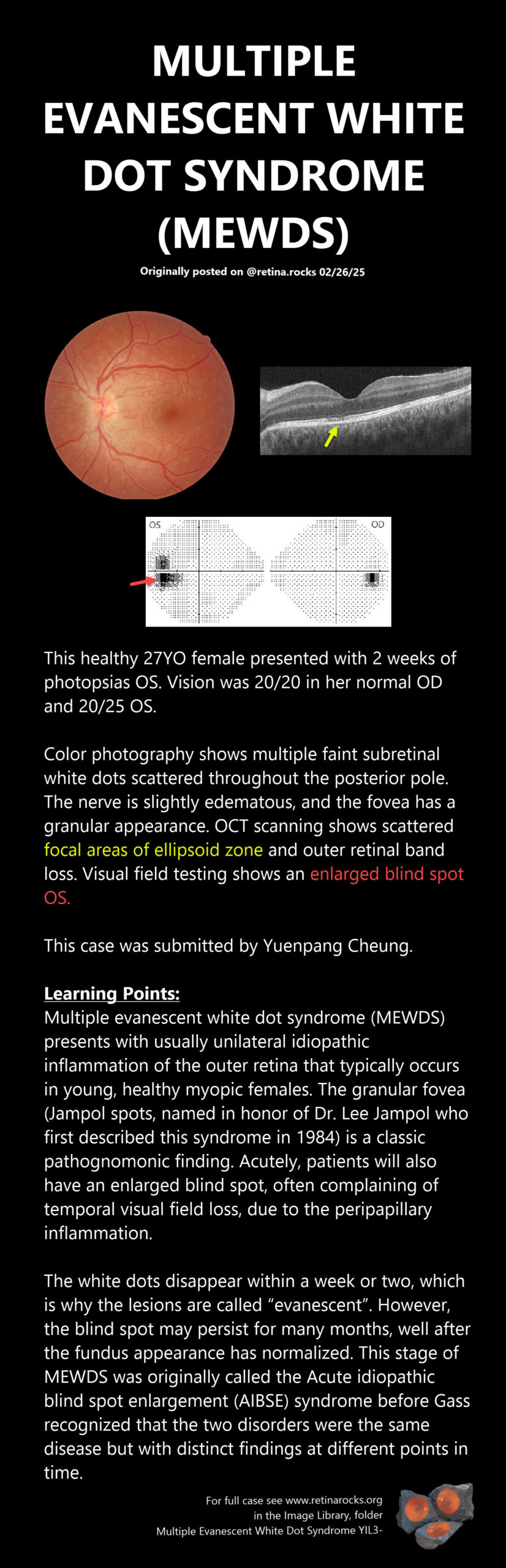 MULTIPLE EVANESCENT WHITE DOT SYNDROME (MEWDS)

Originally posted on @retina.rocks 02/26/25

OS

OD

This healthy 27YO female presented with 2 weeks of photopsias OS. Vision was 20/20 in her normal OD and 20/25 OS.

Color photography shows multiple faint subretinal white dots scattered throughout the posterior pole. The nerve is slightly edematous, and the fovea has a granular appearance. OCT scanning shows scattered focal areas of ellipsoid zone and outer retinal band loss. Visual field testing shows an enlarged blind spot OS.

This case was submitted by Yuenpang Cheung.

Learning Points:
Multiple evanescent white dot syndrome (MEWDS) presents with usually unilateral idiopathic inflammation of the outer retina that typically occurs in young, healthy myopic females. The granular fovea (Jampol spots, named in honor of Dr. Lee Jampol who first described this syndrome in 1984) is a classic pathognomonic finding. Acutely, patients will also have an enlarged blind spot, often complaining of temporal visual field loss, due to the peripapillary inflammation.

The white dots disappear within a week or two, which is why the lesions are called "evanescent". However, the blind spot may persist for many months, well after the fundus appearance has normalized. This stage of MEWDS was originally called the Acute idiopathic blind spot enlargement (AIBSE) syndrome before Gass recognized that the two disorders were the same disease but with distinct findings at different points in time.

For full case see www.retinarocks.org
in the Image Library, folder
Multiple Evanescent White Dot Syndrome YIL3-